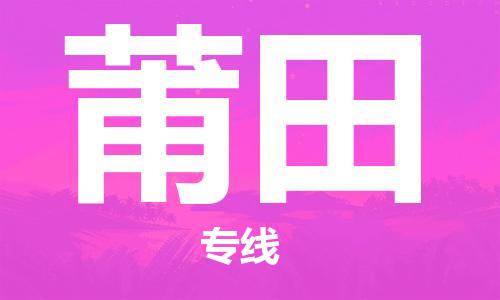 莆田

专线